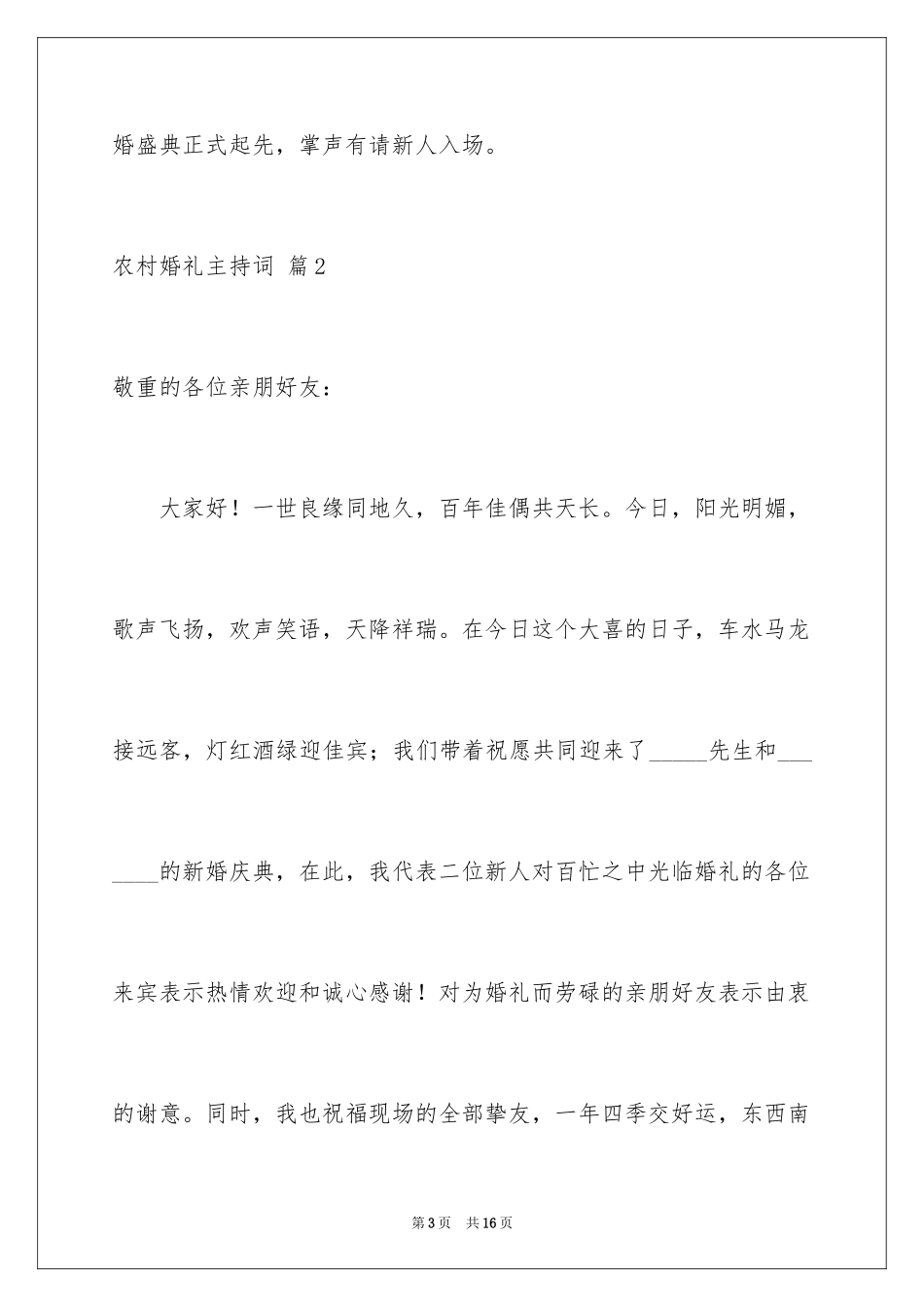 婚盛典正式起先，掌声有请新人入场。

农村婚礼主持词 篇2

敬重的各位亲朋好友：

大家好！一世良缘同地久，百年佳偶共天长。今日，阳光明媚，歌声飞扬，欢声笑语，天降祥瑞。在今日这个大喜的日子，车水马龙接远客，灯红酒绿迎佳宾；我们带着祝愿共同迎来了_____先生和_______的新婚庆典，在此，我代表二位新人对百忙之中光临婚礼的各位来宾表示热情欢迎和诚心感谢！对为婚礼而劳碌的亲朋好友表示由衷的谢意。同时，我也祝福现场的全部挚友，一年四季交好运，东西南

第3页 共16页